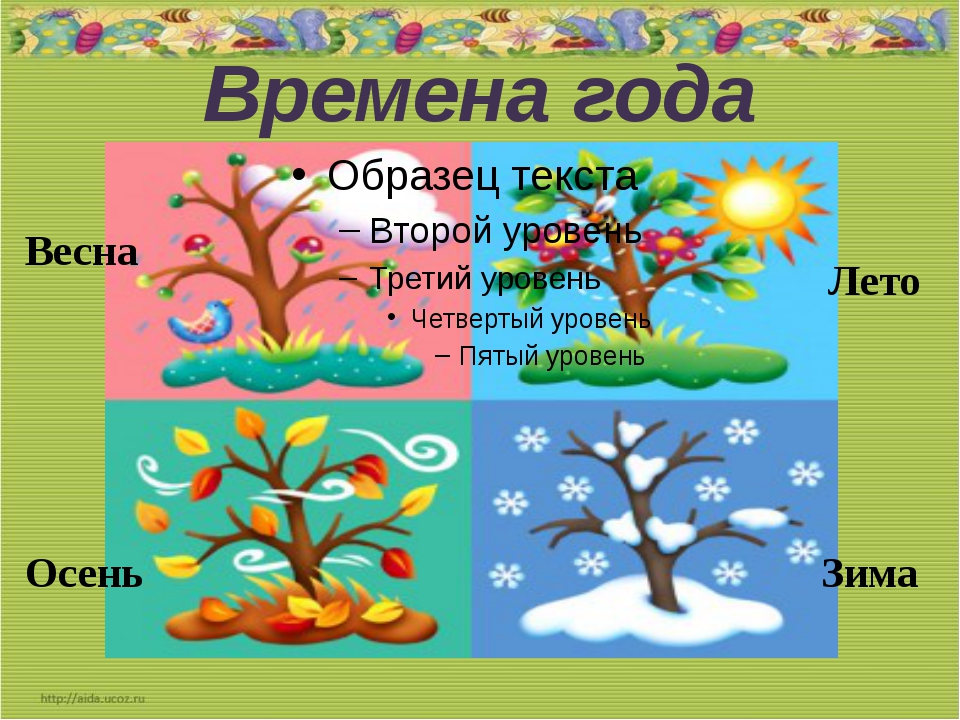 Времена года

• Образец текста
– Второй уровень
– Третий уровень
• Четвертый уровень
– Пятый уровень

Весна

Лето

Осень

Зима

http://aida.ucoz.ru